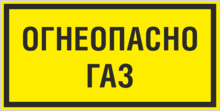 ОГНЕОПАСНО
ГАЗ